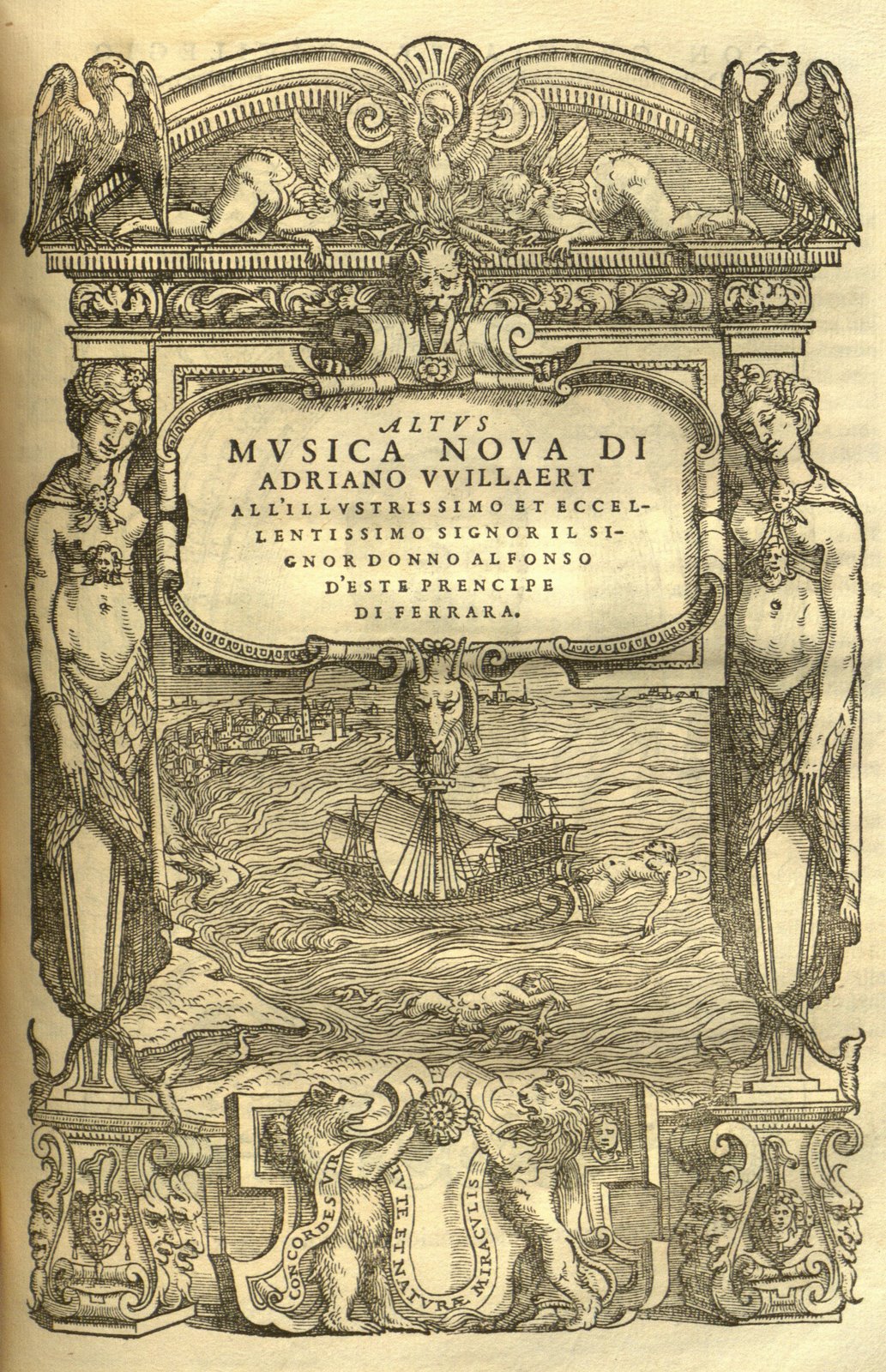 ALTVS
MVSICA NOVA DI ADRIANO VVILLAERT ALL'ILLVSTRISSIMO ET ECCELLENTISSIMO SIGNOR IL SIGNOR DONNO ALFONSO D'ESTE PRENCIPE DI FERRARA.

CONCORDES VIRTVTE ET NATVRÆ MIRACVLIS